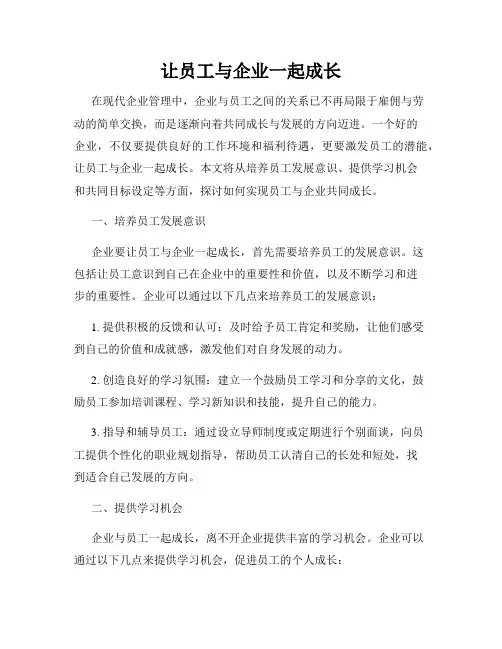 让员工与企业一起成长

在现代企业管理中，企业与员工之间的关系已不再局限于雇佣与劳动的简单交换，而是逐渐向着共同成长与发展的方向迈进。一个好的企业，不仅要提供良好的工作环境和福利待遇，更要激发员工的潜能，让员工与企业一起成长。本文将从培养员工发展意识、提供学习机会和共同目标设定等方面，探讨如何实现员工与企业共同成长。

一、培养员工发展意识

企业要让员工与企业一起成长，首先需要培养员工的发展意识。这包括让员工意识到自己在企业中的重要性和价值，以及不断学习和进步的重要性。企业可以通过以下几点来培养员工的发展意识：

1. 提供积极的反馈和认可：及时给予员工肯定和奖励，让他们感受到自己的价值和成就感，激发他们对自身发展的动力。

2. 创造良好的学习氛围：建立一个鼓励员工学习和分享的文化，鼓励员工参加培训课程、学习新知识和技能，提升自己的能力。

3. 指导和辅导员工：通过设立导师制度或定期进行个别面谈，向员工提供个性化的职业规划指导，帮助员工认清自己的长处和短处，找到适合自己发展的方向。

二、提供学习机会

企业与员工一起成长，离不开企业提供丰富的学习机会。企业可以通过以下几点来提供学习机会，促进员工的个人成长：